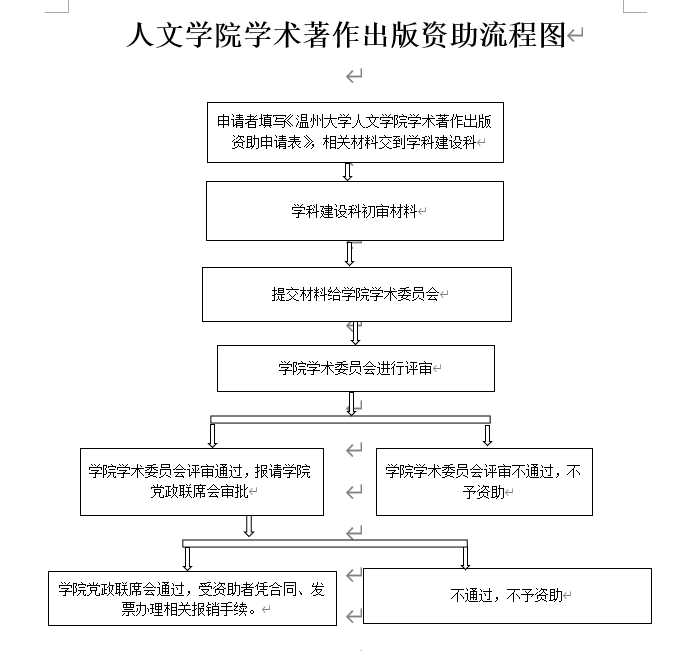 人文学院学术著作出版资助流程图

申请者填写《温州大学人文学院学术著作出版资助申请表》，相关材料交到学科建设科

学科建设科初审材料

提交材料给学院学术委员会

学院学术委员会进行评审

学院学术委员会评审通过，报请学院党政联席会审批

学院学术委员会评审不通过，不予资助

学院党政联席会通过，受资助者凭合同、发票办理相关报销手续。

不通过，不予资助